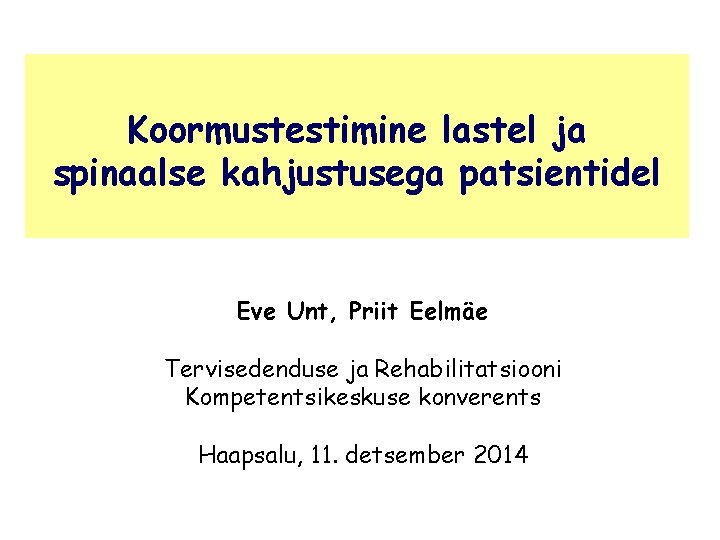 Koormustestimine lastel ja spinaalse kahjustusega patsientidel

Eve Unt, Priit Eelmäe

Tervisedenduse ja Rehabilitatsiooni
Kompetentsikeskuse konverents

Haapsalu, 11. detsember 2014